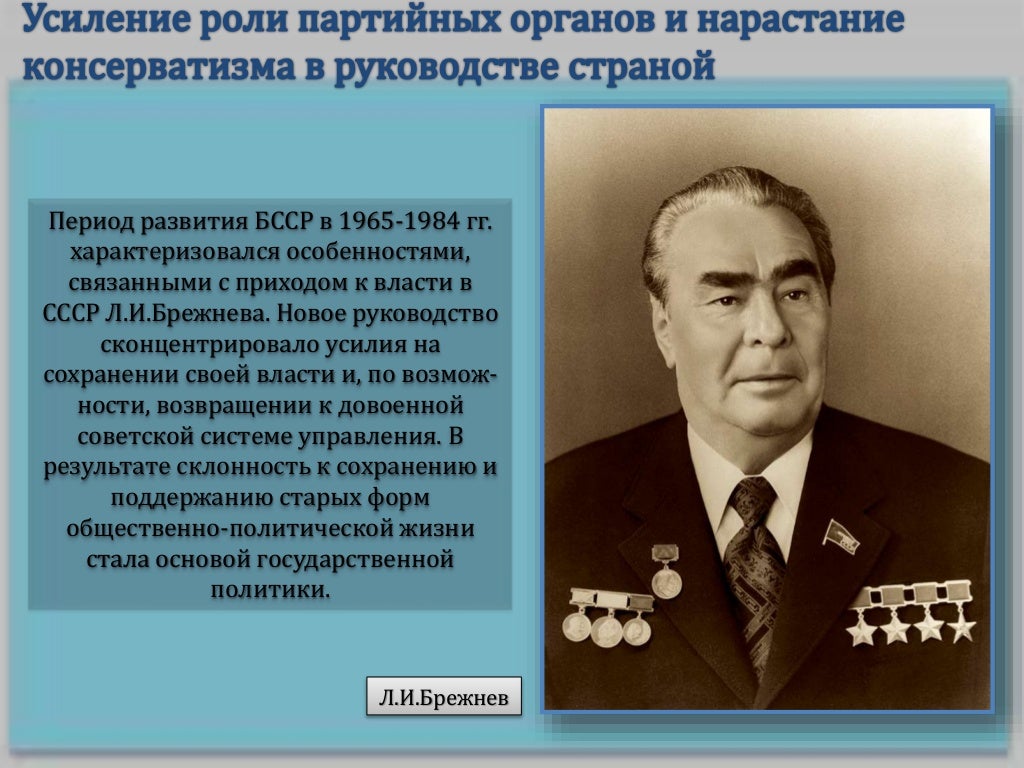 Усиление роли партийных органов и нарастание консерватизма в руководстве страной

Период развития БССР в 1965-1984 гг. характеризовался особенностями, связанными с приходом к власти в СССР Л.И.Брежнева. Новое руководство сконцентрировало усилия на сохранении своей власти и, по возможности, возвращении к довоенной советской системе управления. В результате склонность к сохранению и поддержанию старых форм общественно-политической жизни стала основой государственной политики.

Л.И.Брежнев